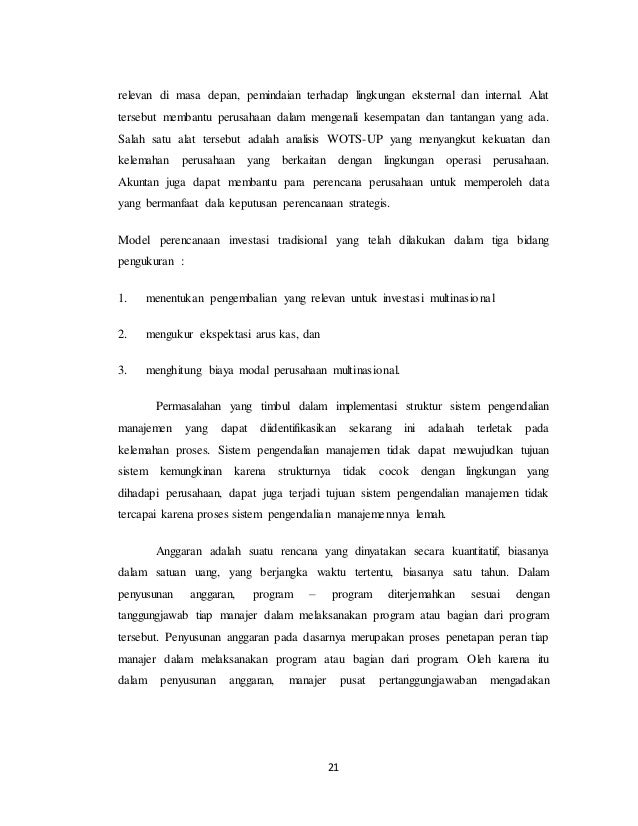 relevan di masa depan, pemindaian terhadap lingkungan eksternal dan internal. Alat tersebut membantu perusahaan dalam mengenali kesempatan dan tantangan yang ada. Salah satu alat tersebut adalah analisis WOTS-UP yang menyangkut kekuatan dan kelemahan perusahaan yang berkaitan dengan lingkungan operasi perusahaan. Akuntan juga dapat membantu para perencana perusahaan untuk memperoleh data yang bermanfaat dala keputusan perencanaan strategis.

Model perencanaan investasi tradisional yang telah dilakukan dalam tiga bidang pengukuran :

1. menentukan pengembalian yang relevan untuk investasi multinasional

2. mengukur ekspektasi arus kas, dan

3. menghitung biaya modal perusahaan multinasional.

Permasalahan yang timbul dalam implementasi struktur sistem pengendalian manajemen yang dapat diidentifikasikan sekarang ini adalaah terletak pada kelemahan proses. Sistem pengendalian manajemen tidak dapat mewujudkan tujuan sistem kemungkinan karena strukturnya tidak cocok dengan lingkungan yang dihadapi perusahaan, dapat juga terjadi tujuan sistem pengendalian manajemen tidak tercapai karena proses sistem pengendalian manajemennya lemah.

Anggaran adalah suatu rencana yang dinyatakan secara kuantitatif, biasanya dalam satuan uang, yang berjangka waktu tertentu, biasanya satu tahun. Dalam penyusunan anggaran, program – program diterjemahkan sesuai dengan tanggungjawab tiap manajer dalam melaksanakan program atau bagian dari program tersebut. Penyusunan anggaran pada dasarnya merupakan proses penetapan peran tiap manajer dalam melaksanakan program atau bagian dari program. Oleh karena itu dalam penyusunan anggaran, manajer pusat pertanggungjawaban mengadakan

21